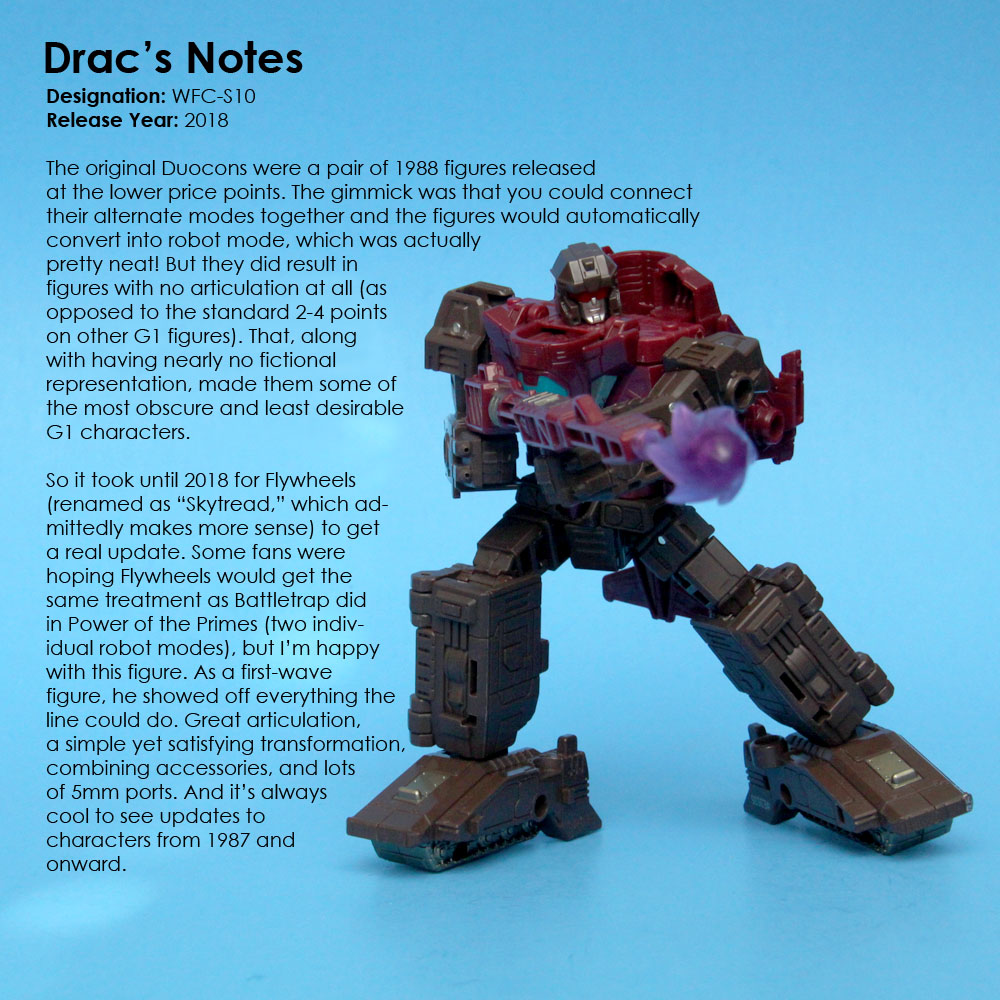 Drac's Notes
Designation: WFC-S10
Release Year: 2018

The original Duocons were a pair of 1988 figures released at the lower price points. The gimmick was that you could connect their alternate modes together and the figures would automatically convert into robot mode, which was actually pretty neat! But they did result in figures with no articulation at all (as opposed to the standard 2-4 points on other G1 figures). That, along with having nearly no fictional representation, made them some of the most obscure and least desirable G1 characters.

So it took until 2018 for Flywheels (renamed as "Skytread," which admittedly makes more sense) to get a real update. Some fans were hoping Flywheels would get the same treatment as Battletrap did in Power of the Primes (two individual robot modes), but I'm happy with this figure. As a first-wave figure, he showed off everything the line could do. Great articulation, a simple yet satisfying transformation, combining accessories, and lots of 5mm ports. And it's always cool to see updates to characters from 1987 and onward.